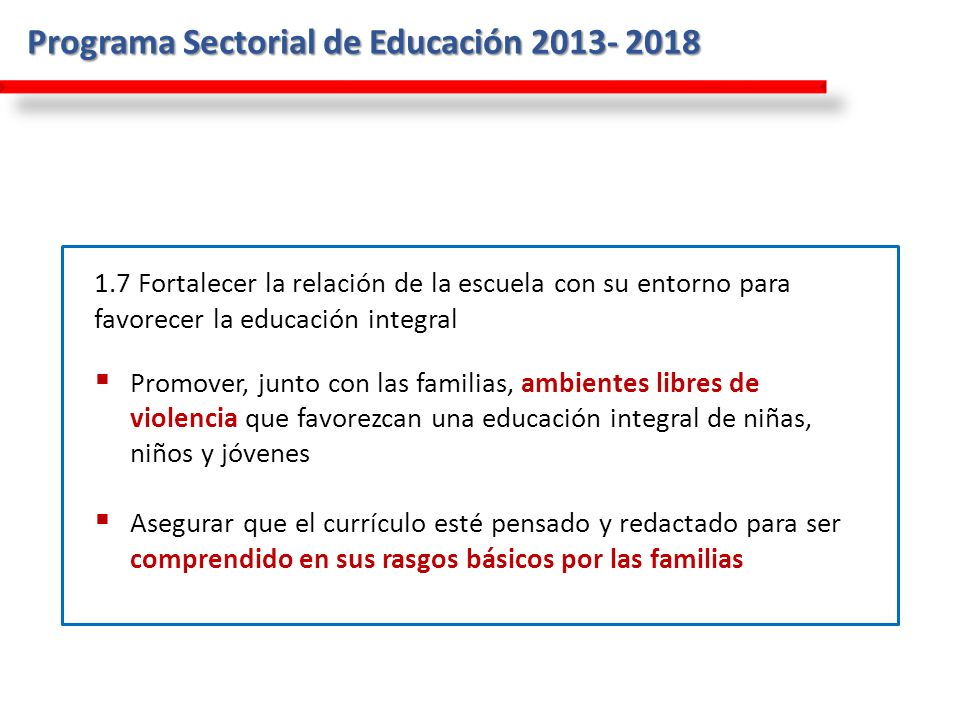 Programa Sectorial de Educación 2013- 2018

1.7 Fortalecer la relación de la escuela con su entorno para favorecer la educación integral

▪ Promover, junto con las familias, ambientes libres de violencia que favorezcan una educación integral de niñas, niños y jóvenes

▪ Asegurar que el currículo esté pensado y redactado para ser comprendido en sus rasgos básicos por las familias